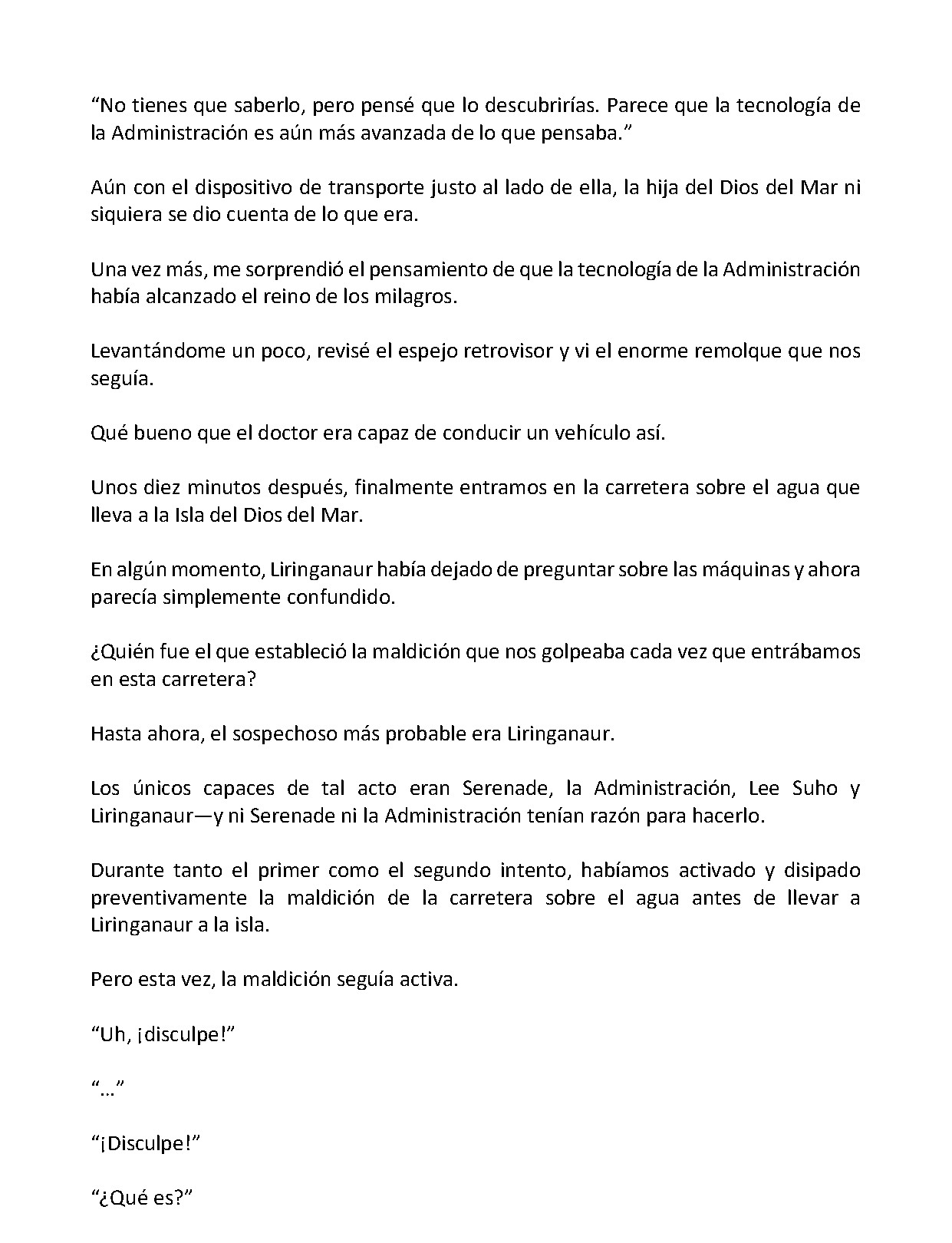 “No tienes que saberlo, pero pensé que lo descubrirías. Parece que la tecnología de la Administración es aún más avanzada de lo que pensaba.”

Aún con el dispositivo de transporte justo al lado de ella, la hija del Dios del Mar ni siquiera se dio cuenta de lo que era.

Una vez más, me sorprendió el pensamiento de que la tecnología de la Administración había alcanzado el reino de los milagros.

Levantándome un poco, revisé el espejo retrovisor y vi el enorme remolque que nos seguía.

Qué bueno que el doctor era capaz de conducir un vehículo así.

Unos diez minutos después, finalmente entramos en la carretera sobre el agua que lleva a la Isla del Dios del Mar.

En algún momento, Liringanaur había dejado de preguntar sobre las máquinas y ahora parecía simplemente confundido.

¿Quién fue el que estableció la maldición que nos golpeaba cada vez que entrábamos en esta carretera?

Hasta ahora, el sospechoso más probable era Liringanaur.

Los únicos capaces de tal acto eran Serenade, la Administración, Lee Suho y Liringanaur—y ni Serenade ni la Administración tenían razón para hacerlo.

Durante tanto el primer como el segundo intento, habíamos activado y disipado preventivamente la maldición de la carretera sobre el agua antes de llevar a Liringanaur a la isla.

Pero esta vez, la maldición seguía activa.

“Uh, ¡disculpe!”

“…”

“¡Disculpe!”

“¿Qué es?”